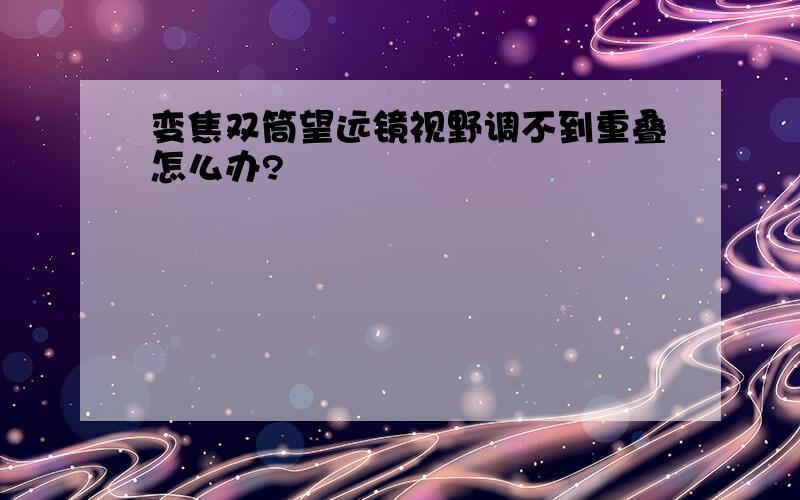 变焦双筒望远镜视野调不到重叠怎么办?